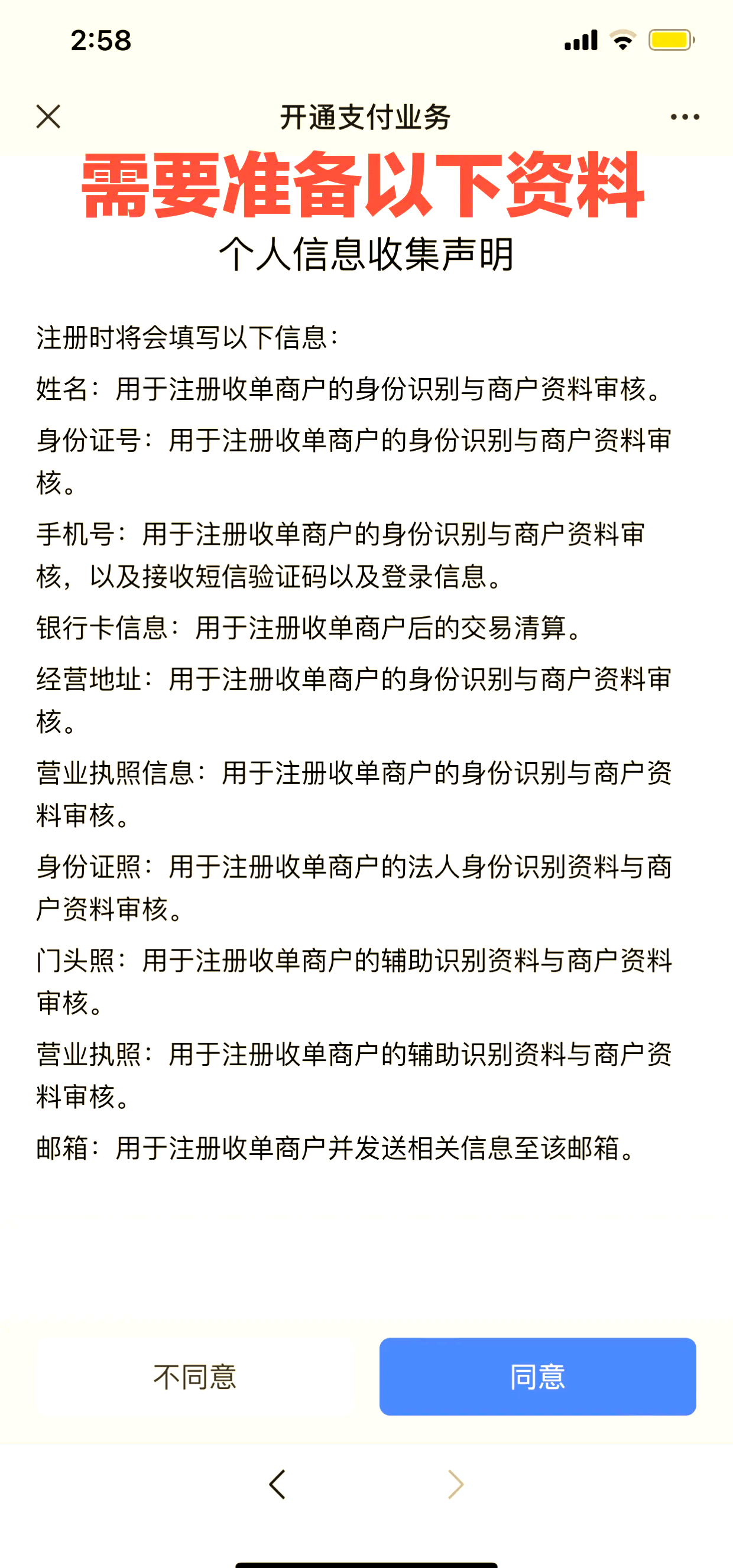 2:58

开通支付业务

需要准备以下资料

个人信息收集声明

注册时将会填写以下信息：

姓名：用于注册收单商户的身份识别与商户资料审核。

身份证号：用于注册收单商户的身份识别与商户资料审核。

手机号：用于注册收单商户的身份识别与商户资料审核，以及接收短信验证码以及登录信息。

银行卡信息：用于注册收单商户后的交易清算。

经营地址：用于注册收单商户的身份识别与商户资料审核。

营业执照信息：用于注册收单商户的身份识别与商户资料审核。

身份证照：用于注册收单商户的法人身份识别资料与商户资料审核。

门头照：用于注册收单商户的辅助识别资料与商户资料审核。

营业执照：用于注册收单商户的辅助识别资料与商户资料审核。

邮箱：用于注册收单商户并发送相关信息至该邮箱。

不同意

同意